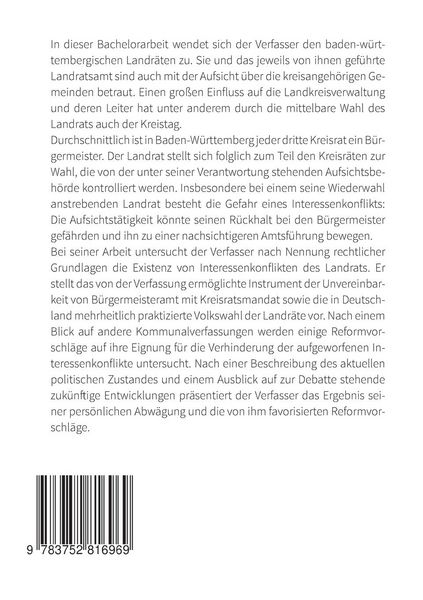 In dieser Bachelorarbeit wendet sich der Verfasser den baden-württembergischen Landräten zu. Sie und das jeweils von ihnen geführte Landratsamt sind auch mit der Aufsicht über die kreisangehörigen Gemeinden betraut. Einen großen Einfluss auf die Landkreisverwaltung und deren Leiter hat unter anderem durch die mittelbare Wahl des Landrats auch der Kreistag.
Durchschnittlich ist in Baden-Württemberg jeder dritte Kreisrat ein Bürgermeister. Der Landrat stellt sich folglich zum Teil den Kreisräten zur Wahl, die von der unter seiner Verantwortung stehenden Aufsichtsbehörde kontrolliert werden. Insbesondere bei einem seine Wiederwahl anstrebenden Landrat besteht die Gefahr eines Interessenkonflikts: Die Aufsichtstätigkeit könnte seinen Rückhalt bei den Bürgermeister gefährden und ihn zu einer nachsichtigeren Amtsführung bewegen.
Bei seiner Arbeit untersucht der Verfasser nach Nennung rechtlicher Grundlagen die Existenz von Interessenkonflikten des Landrats. Er stellt das von der Verfassung ermöglichte Instrument der Unvereinbarkeit von Bürgermeisteramt mit Kreisratsmandat sowie die in Deutschland mehrheitlich praktizierte Volkswahl der Landräte vor. Nach einem Blick auf andere Kommunalverfassungen werden einige Reformvorschläge auf ihre Eignung für die Verhinderung der aufgeworfenen Interessenkonflikte untersucht. Nach einer Beschreibung des aktuellen politischen Zustandes und einem Ausblick auf zur Debatte stehende zukünftige Entwicklungen präsentiert der Verfasser das Ergebnis seiner persönlichen Abwägung und die von ihm favorisierten Reformvorschläge.

9 783752 816969